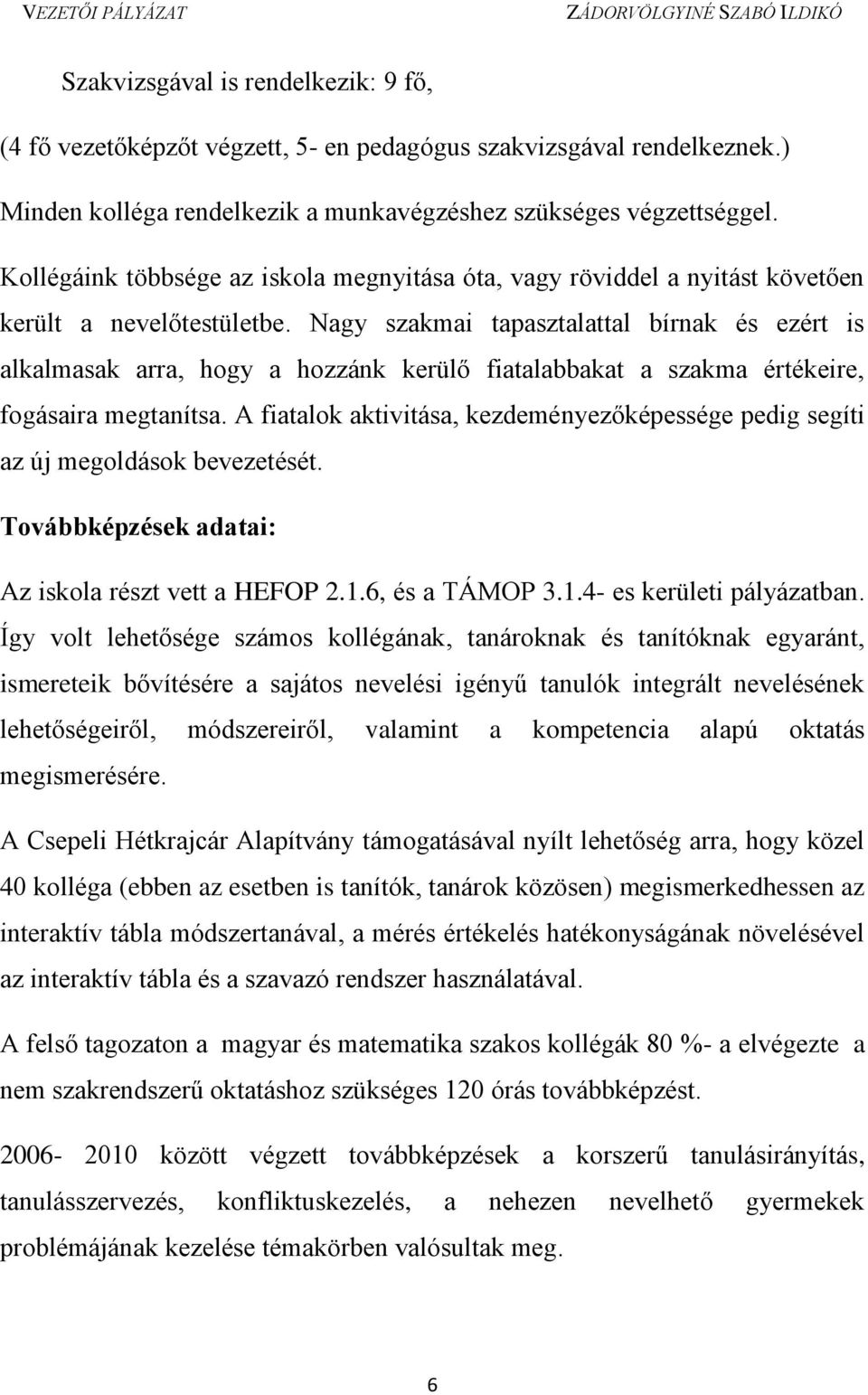 VEZETŐI PÁLYÁZAT ZÁDORVÖLGYINÉ SZABÓ ILDIKÓ

Szakvizsgával is rendelkezik: 9 fő,

(4 fő vezetőképzőt végzett, 5- en pedagógus szakvizsgával rendelkeznek.)

Minden kolléga rendelkezik a munkavégzéshez szükséges végzettséggel.

Kollégáink többsége az iskola megnyitása óta, vagy röviddel a nyitást követően került a nevelőtestületbe. Nagy szakmai tapasztalattal bírnak és ezért is alkalmasak arra, hogy a hozzánk kerülő fiatalabbakat a szakma értékeire, fogásaira megtanítsa. A fiatalok aktivitása, kezdeményezőképessége pedig segíti az új megoldások bevezetését.

Továbbképzések adatai:

Az iskola részt vett a HEFOP 2.1.6, és a TÁMOP 3.1.4- es kerületi pályázatban. Így volt lehetősége számos kollégának, tanároknak és tanítóknak egyaránt, ismereteik bővítésére a sajátos nevelési igényű tanulók integrált nevelésének lehetőségeiről, módszereiről, valamint a kompetencia alapú oktatás megismerésére.

A Csepeli Hétkrajcár Alapítvány támogatásával nyílt lehetőség arra, hogy közel 40 kolléga (ebben az esetben is tanítók, tanárok közösen) megismerkedhessen az interaktív tábla módszertanával, a mérés értékelés hatékonyságának növelésével az interaktív tábla és a szavazó rendszer használatával.

A felső tagozaton a magyar és matematika szakos kollégák 80 %- a elvégezte a nem szakrendszerű oktatáshoz szükséges 120 órás továbbképzést.

2006- 2010 között végzett továbbképzések a korszerű tanulásirányítás, tanulásszervezés, konfliktuskezelés, a nehezen nevelhető gyermekek problémájának kezelése témakörben valósultak meg.

6